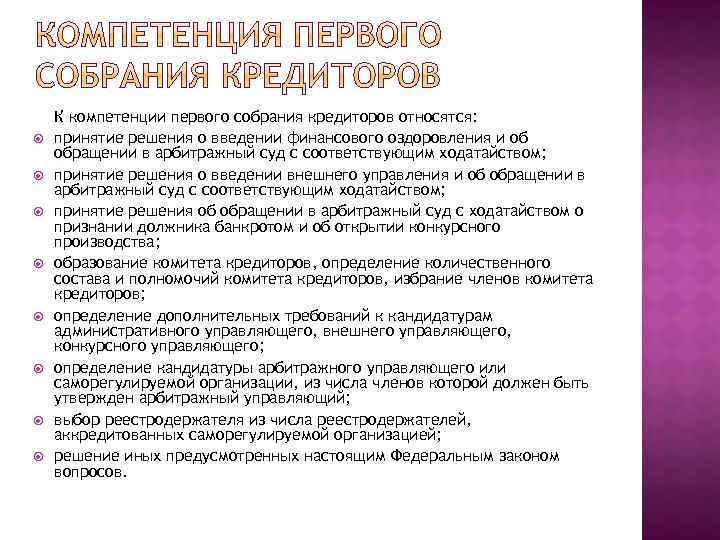 КОМПЕТЕНЦИЯ ПЕРВОГО СОБРАНИЯ КРЕДИТОРОВ

К компетенции первого собрания кредиторов относятся:

принятие решения о введении финансового оздоровления и об обращении в арбитражный суд с соответствующим ходатайством;

принятие решения о введении внешнего управления и об обращении в арбитражный суд с соответствующим ходатайством;

принятие решения об обращении в арбитражный суд с ходатайством о признании должника банкротом и об открытии конкурсного производства;

образование комитета кредиторов, определение количественного состава и полномочий комитета кредиторов, избрание членов комитета кредиторов;

определение дополнительных требований к кандидатурам административного управляющего, внешнего управляющего, конкурсного управляющего;

определение кандидатуры арбитражного управляющего или саморегулируемой организации, из числа членов которой должен быть утвержден арбитражный управляющий;

выбор реестродержателя из числа реестродержателей, аккредитованных саморегулируемой организацией;

решение иных предусмотренных настоящим Федеральным законом вопросов.